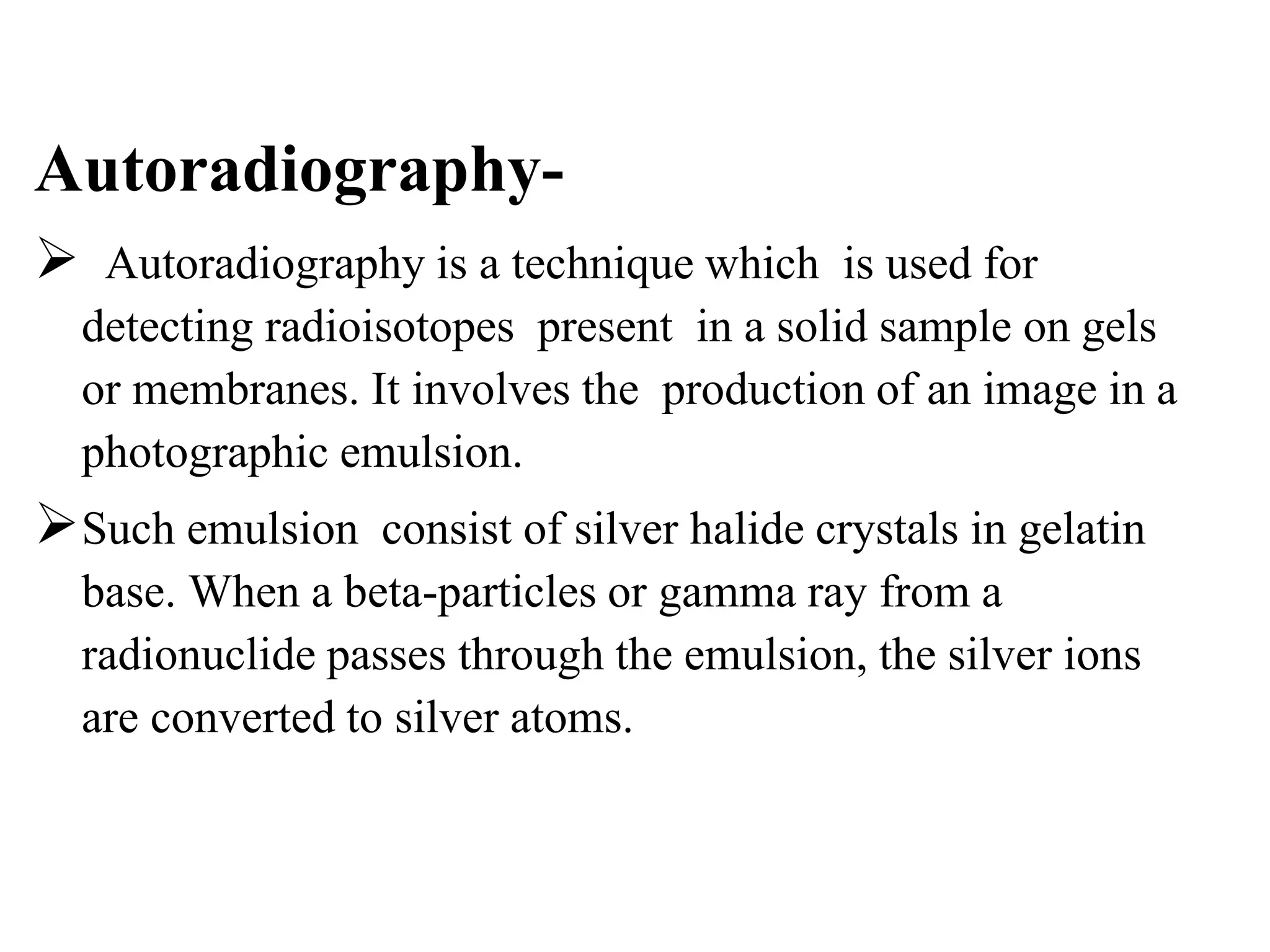 Autoradiography-

➢ Autoradiography is a technique which is used for detecting radioisotopes present in a solid sample on gels or membranes. It involves the production of an image in a photographic emulsion.

➢ Such emulsion consist of silver halide crystals in gelatin base. When a beta-particles or gamma ray from a radionuclide passes through the emulsion, the silver ions are converted to silver atoms.